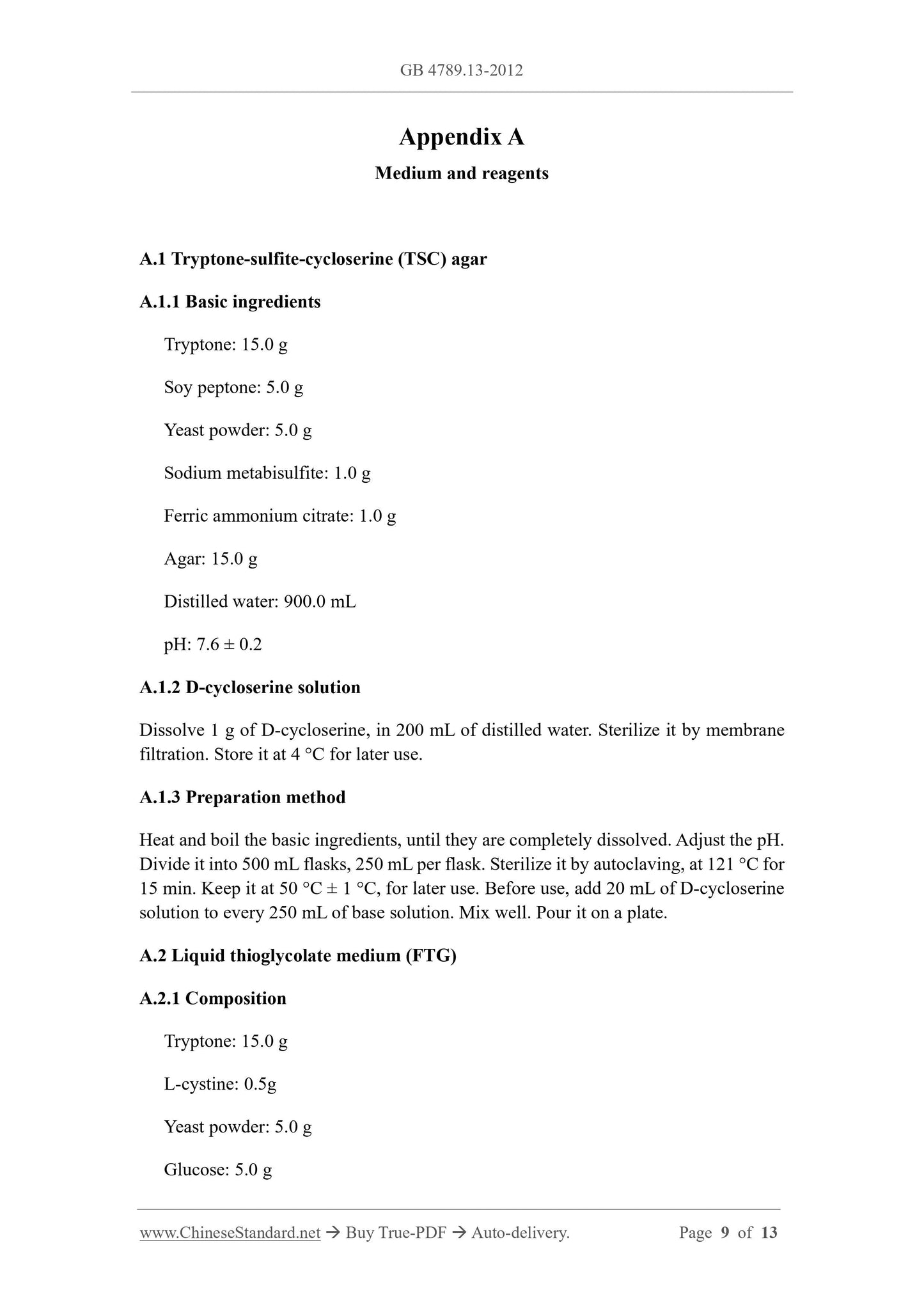 GB 4789.13-2012

Appendix A

Medium and reagents

A.1 Tryptone-sulfite-cycloserine (TSC) agar

A.1.1 Basic ingredients

Tryptone: 15.0 g

Soy peptone: 5.0 g

Yeast powder: 5.0 g

Sodium metabisulfite: 1.0 g

Ferric ammonium citrate: 1.0 g

Agar: 15.0 g

Distilled water: 900.0 mL

pH: 7.6 ± 0.2

A.1.2 D-cycloserine solution

Dissolve 1 g of D-cycloserine, in 200 mL of distilled water. Sterilize it by membrane filtration. Store it at 4 °C for later use.

A.1.3 Preparation method

Heat and boil the basic ingredients, until they are completely dissolved. Adjust the pH. Divide it into 500 mL flasks, 250 mL per flask. Sterilize it by autoclaving, at 121 °C for 15 min. Keep it at 50 °C ± 1 °C, for later use. Before use, add 20 mL of D-cycloserine solution to every 250 mL of base solution. Mix well. Pour it on a plate.

A.2 Liquid thioglycolate medium (FTG)

A.2.1 Composition

Tryptone: 15.0 g

L-cystine: 0.5g

Yeast powder: 5.0 g

Glucose: 5.0 g

www.ChineseStandard.net → Buy True-PDF → Auto-delivery. Page 9 of 13